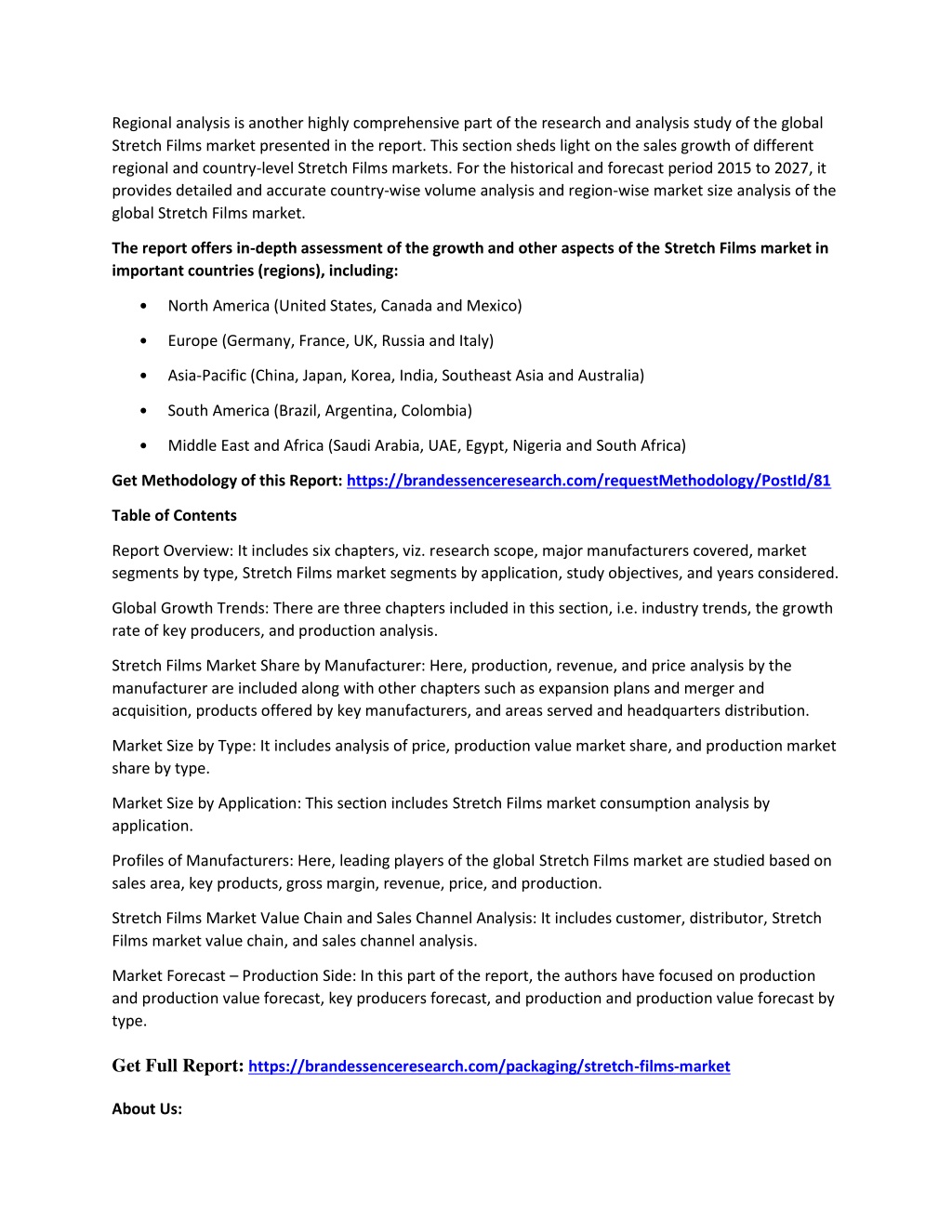 Regional analysis is another highly comprehensive part of the research and analysis study of the global Stretch Films market presented in the report. This section sheds light on the sales growth of different regional and country-level Stretch Films markets. For the historical and forecast period 2015 to 2027, it provides detailed and accurate country-wise volume analysis and region-wise market size analysis of the global Stretch Films market.

The report offers in-depth assessment of the growth and other aspects of the Stretch Films market in important countries (regions), including:

• North America (United States, Canada and Mexico)

• Europe (Germany, France, UK, Russia and Italy)

• Asia-Pacific (China, Japan, Korea, India, Southeast Asia and Australia)

• South America (Brazil, Argentina, Colombia)

• Middle East and Africa (Saudi Arabia, UAE, Egypt, Nigeria and South Africa)

Get Methodology of this Report: https://brandessenceresearch.com/requestMethodology/PostId/81

Table of Contents

Report Overview: It includes six chapters, viz. research scope, major manufacturers covered, market segments by type, Stretch Films market segments by application, study objectives, and years considered.

Global Growth Trends: There are three chapters included in this section, i.e. industry trends, the growth rate of key producers, and production analysis.

Stretch Films Market Share by Manufacturer: Here, production, revenue, and price analysis by the manufacturer are included along with other chapters such as expansion plans and merger and acquisition, products offered by key manufacturers, and areas served and headquarters distribution.

Market Size by Type: It includes analysis of price, production value market share, and production market share by type.

Market Size by Application: This section includes Stretch Films market consumption analysis by application.

Profiles of Manufacturers: Here, leading players of the global Stretch Films market are studied based on sales area, key products, gross margin, revenue, price, and production.

Stretch Films Market Value Chain and Sales Channel Analysis: It includes customer, distributor, Stretch Films market value chain, and sales channel analysis.

Market Forecast – Production Side: In this part of the report, the authors have focused on production and production value forecast, key producers forecast, and production and production value forecast by type.

Get Full Report: https://brandessenceresearch.com/packaging/stretch-films-market

About Us: